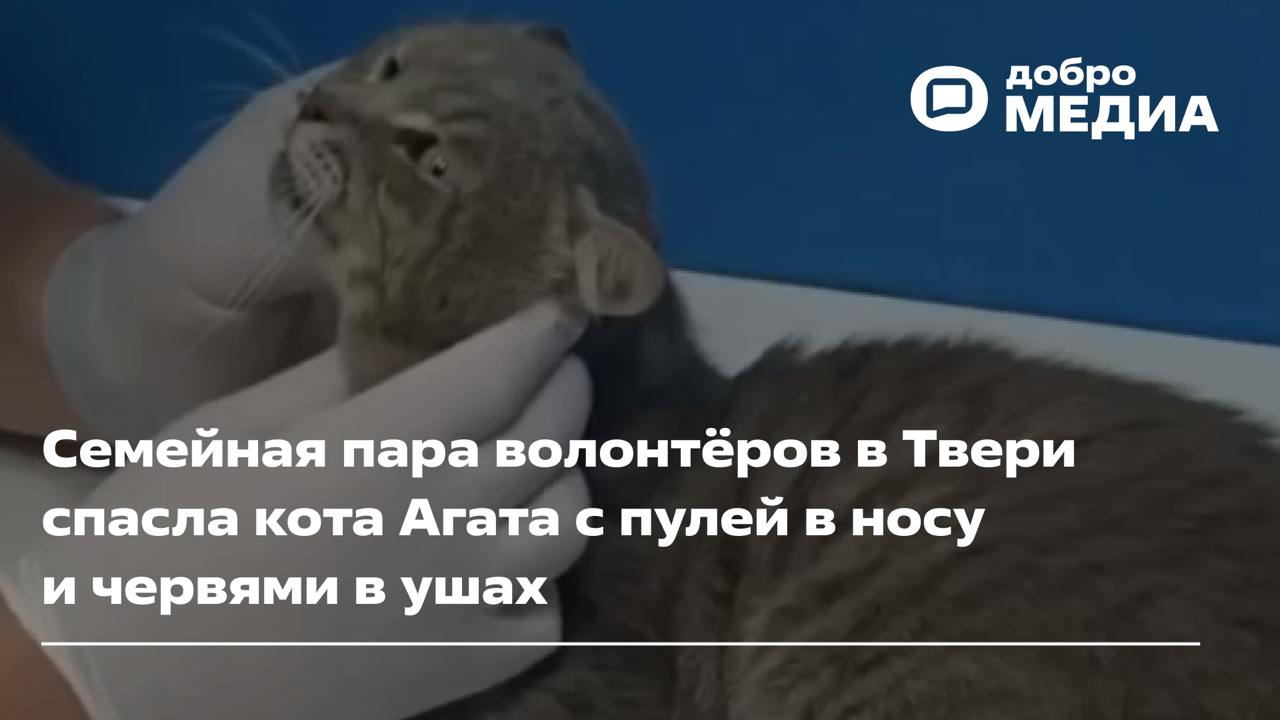 добро
МЕДИА

Семейная пара волонтёров в Твери спасла кота Агата с пулей в носу и червями в ушах